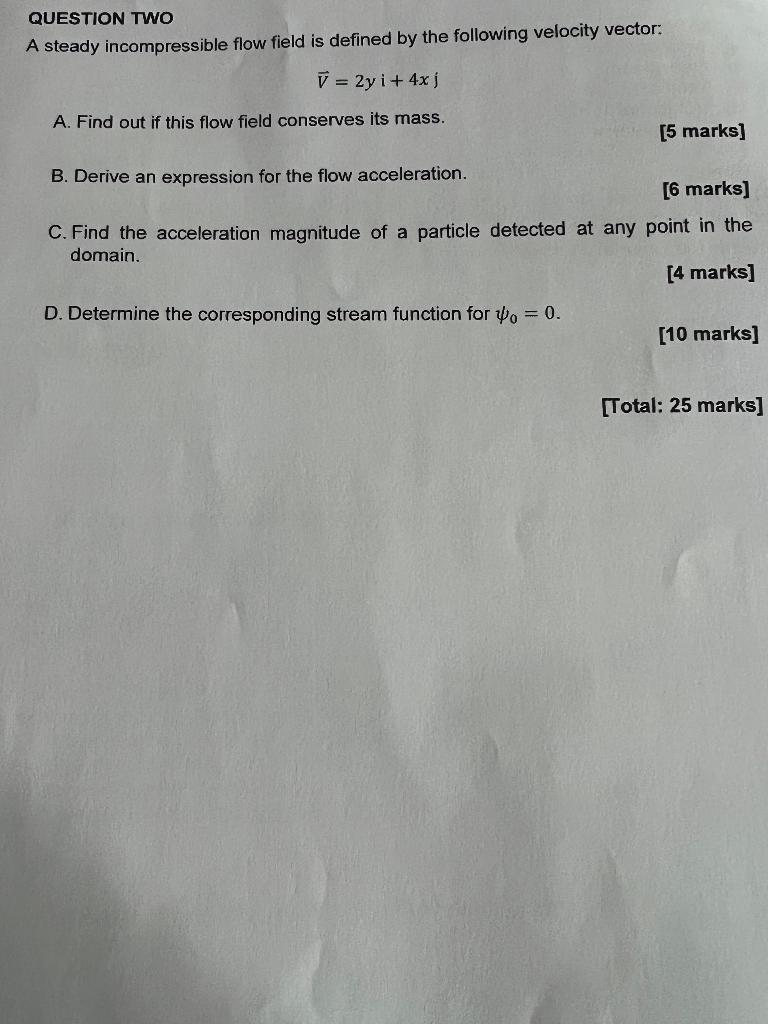 QUESTION TWO

A steady incompressible flow field is defined by the following velocity vector:

$\vec{V} = 2y\,\mathrm{i} + 4x\,\mathrm{j}$

A. Find out if this flow field conserves its mass.

[5 marks]

B. Derive an expression for the flow acceleration.

[6 marks]

C. Find the acceleration magnitude of a particle detected at any point in the domain.

[4 marks]

D. Determine the corresponding stream function for $\psi_0 = 0$.

[10 marks]

[Total: 25 marks]